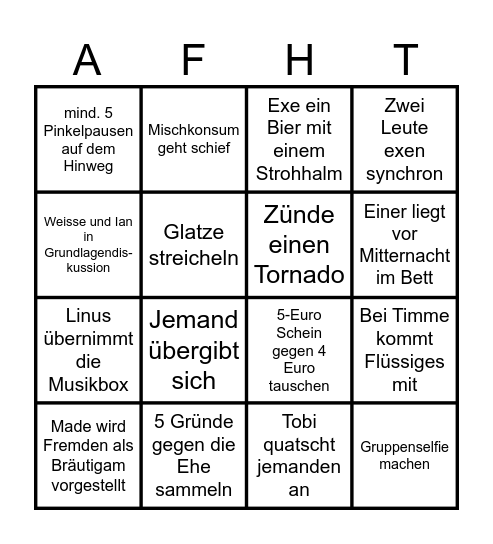 | A | F | H | T |
|---|---|---|---|
| mind. 5 Pinkelpausen auf dem Hinweg | Mischkonsum geht schief | Exe ein Bier mit einem Strohhalm | Zwei Leute exen synchron |
| Weisse und Ian in Grundlagendiskussion | Glatze streicheln | Zünde einen Tornado | Einer liegt vor Mitternacht im Bett |
| Linus übernimmt die Musikbox | Jemand übergibt sich | 5-Euro Schein gegen 4 Euro tauschen | Bei Timme kommt Flüssiges mit |
| Made wird Fremden als Bräutigam vorgestellt | 5 Gründe gegen die Ehe sammeln | Tobi quatscht jemanden an | Gruppenselfie machen |